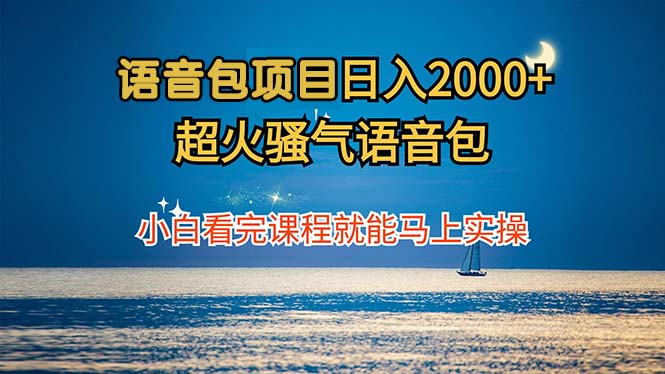 语音包项目日入2000+
超火骚气语音包

小白看完课程就能马上实操